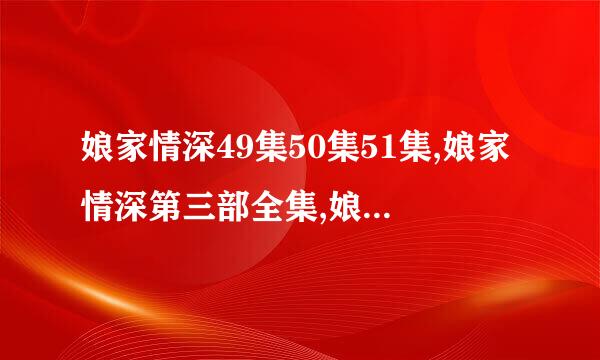 娘家情深49集50集51集,娘家情深第三部全集,娘...